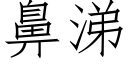 鼻涕